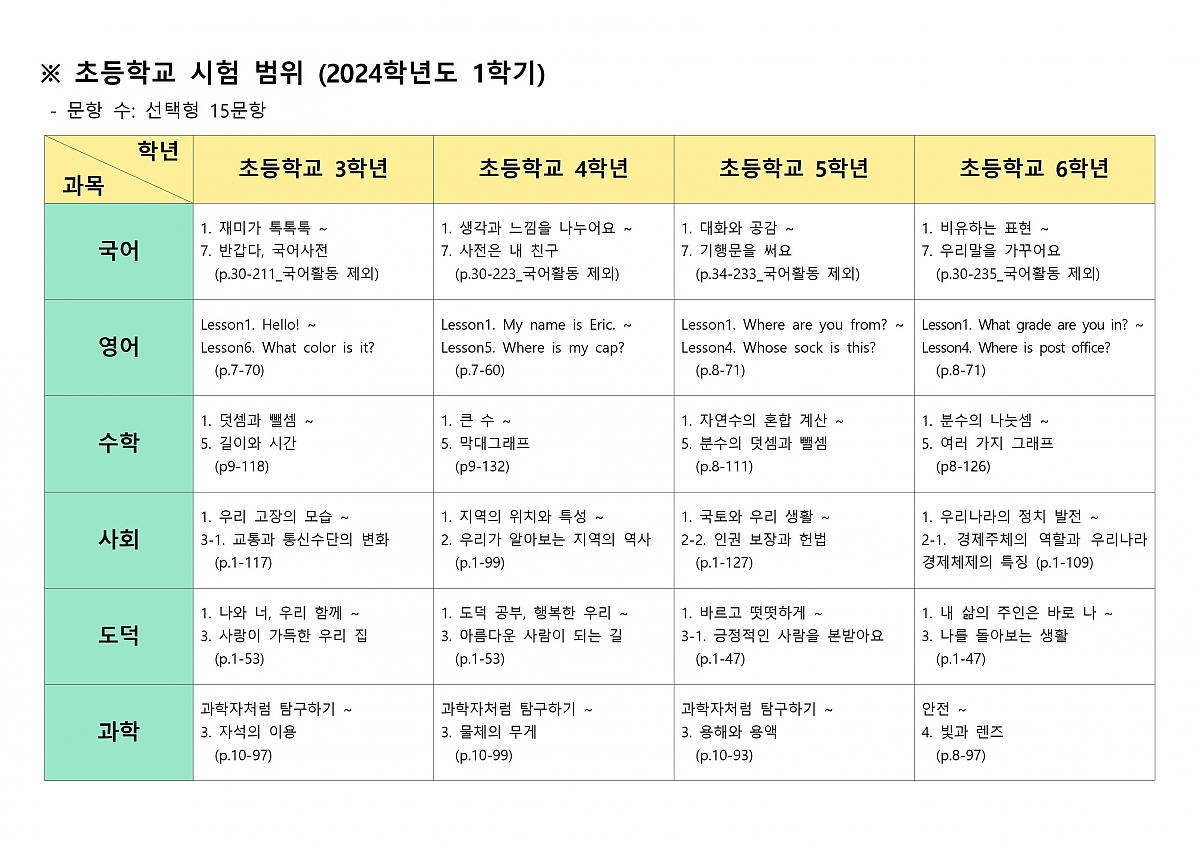 ※ 초등학교 시험 범위 (2024학년도 1학기)
- 문항 수: 선택형 15문항

| 학년 / 과목 | 초등학교 3학년 | 초등학교 4학년 | 초등학교 5학년 | 초등학교 6학년 |
|---|---|---|---|---|
| 국어 | 1. 재미가 톡톡톡 ~ 7. 반갑다, 국어사전 (p.30-211_국어활동 제외) | 1. 생각과 느낌을 나누어요 ~ 7. 사전은 내 친구 (p.30-223_국어활동 제외) | 1. 대화와 공감 ~ 7. 기행문을 써요 (p.34-233_국어활동 제외) | 1. 비유하는 표현 ~ 7. 우리말을 가꾸어요 (p.30-235_국어활동 제외) |
| 영어 | Lesson1. Hello! ~ Lesson6. What color is it? (p.7-70) | Lesson1. My name is Eric. ~ Lesson5. Where is my cap? (p.7-60) | Lesson1. Where are you from? ~ Lesson4. Whose sock is this? (p.8-71) | Lesson1. What grade are you in? ~ Lesson4. Where is post office? (p.8-71) |
| 수학 | 1. 덧셈과 뺄셈 ~ 5. 길이와 시간 (p9-118) | 1. 큰 수 ~ 5. 막대그래프 (p9-132) | 1. 자연수의 혼합 계산 ~ 5. 분수의 덧셈과 뺄셈 (p.8-111) | 1. 분수의 나눗셈 ~ 5. 여러 가지 그래프 (p8-126) |
| 사회 | 1. 우리 고장의 모습 ~ 3-1. 교통과 통신수단의 변화 (p.1-117) | 1. 지역의 위치와 특성 ~ 2. 우리가 알아보는 지역의 역사 (p.1-99) | 1. 국토와 우리 생활 ~ 2-2. 인권 보장과 헌법 (p.1-127) | 1. 우리나라의 정치 발전 ~ 2-1. 경제주체의 역할과 우리나라 경제체제의 특징 (p.1-109) |
| 도덕 | 1. 나와 너, 우리 함께 ~ 3. 사랑이 가득한 우리 집 (p.1-53) | 1. 도덕 공부, 행복한 우리 ~ 3. 아름다운 사람이 되는 길 (p.1-53) | 1. 바르고 떳떳하게 ~ 3-1. 긍정적인 사람을 본받아요 (p.1-47) | 1. 내 삶의 주인은 바로 나 ~ 3. 나를 돌아보는 생활 (p.1-47) |
| 과학 | 과학자처럼 탐구하기 ~ 3. 자석의 이용 (p.10-97) | 과학자처럼 탐구하기 ~ 3. 물체의 무게 (p.10-99) | 과학자처럼 탐구하기 ~ 3. 용해와 용액 (p.10-93) | 안전 ~ 4. 빛과 렌즈 (p.8-97) |